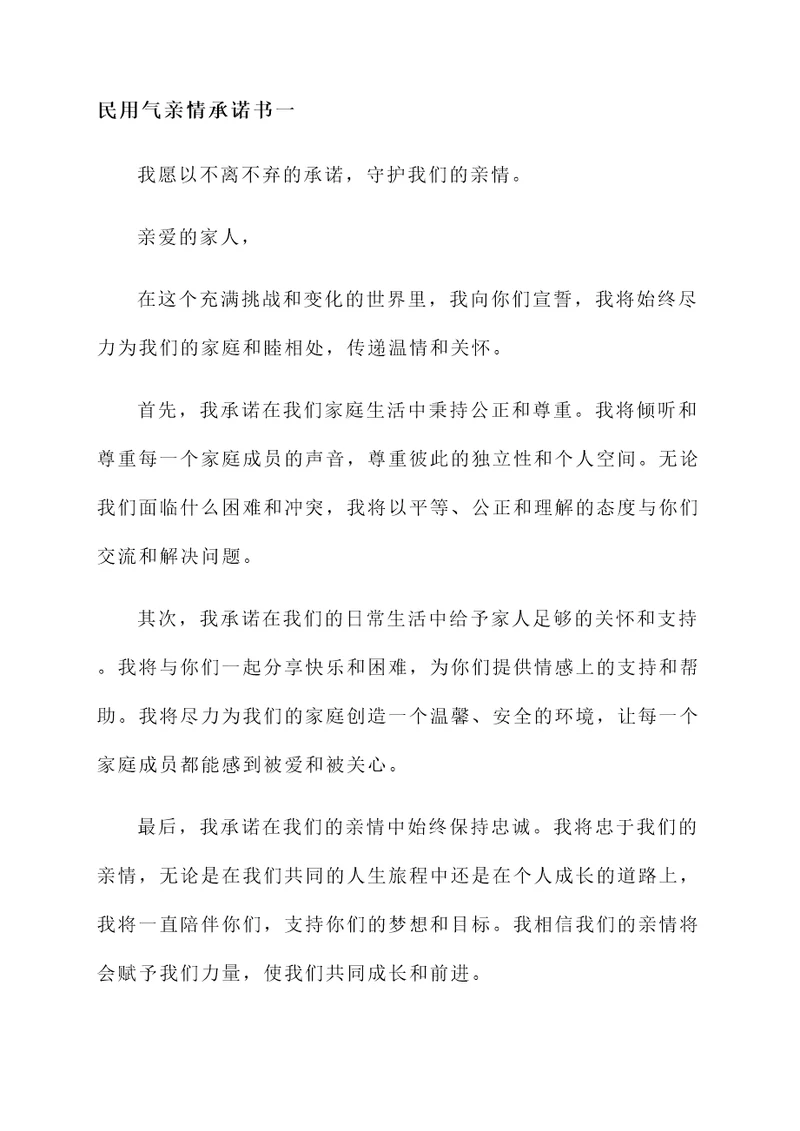 民用气亲情承诺书一

我愿以不离不弃的承诺，守护我们的亲情。

亲爱的家人，

在这个充满挑战和变化的世界里，我向你们宣誓，我将始终尽力为我们的家庭和睦相处，传递温情和关怀。

首先，我承诺在我们家庭生活中秉持公正和尊重。我将倾听和尊重每一个家庭成员的声音，尊重彼此的独立性和个人空间。无论我们面临什么困难和冲突，我将以平等、公正和理解的态度与你们交流和解决问题。

其次，我承诺在我们的日常生活中给予家人足够的关怀和支持。我将与你们一起分享快乐和困难，为你们提供情感上的支持和帮助。我将尽力为我们的家庭创造一个温馨、安全的环境，让每一个家庭成员都能感到被爱和被关心。

最后，我承诺在我们的亲情中始终保持忠诚。我将忠于我们的亲情，无论是在我们共同的人生旅程中还是在个人成长的道路上，我将一直陪伴你们，支持你们的梦想和目标。我相信我们的亲情将会赋予我们力量，使我们共同成长和前进。